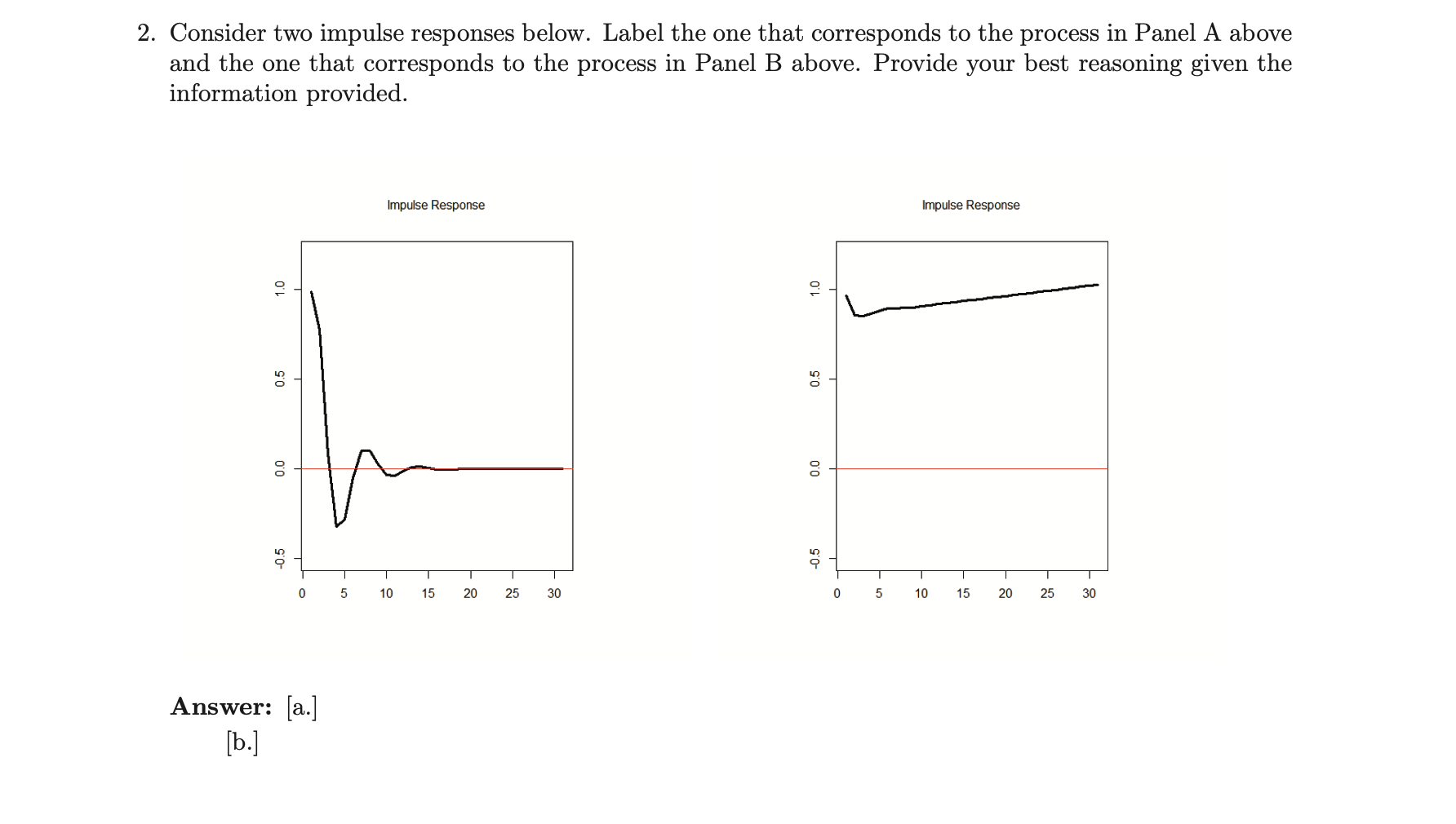 2. Consider two impulse responses below. Label the one that corresponds to the process in Panel A above and the one that corresponds to the process in Panel B above. Provide your best reasoning given the information provided.

Impulse Response

1.0
0.5
0.0
-0.5

0 5 10 15 20 25 30

Impulse Response

1.0
0.5
0.0
-0.5

0 5 10 15 20 25 30

**Answer:** [a.]
[b.]